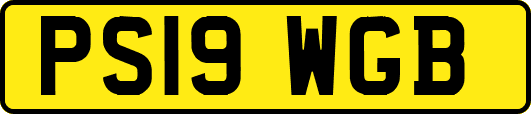 PS19 WGB